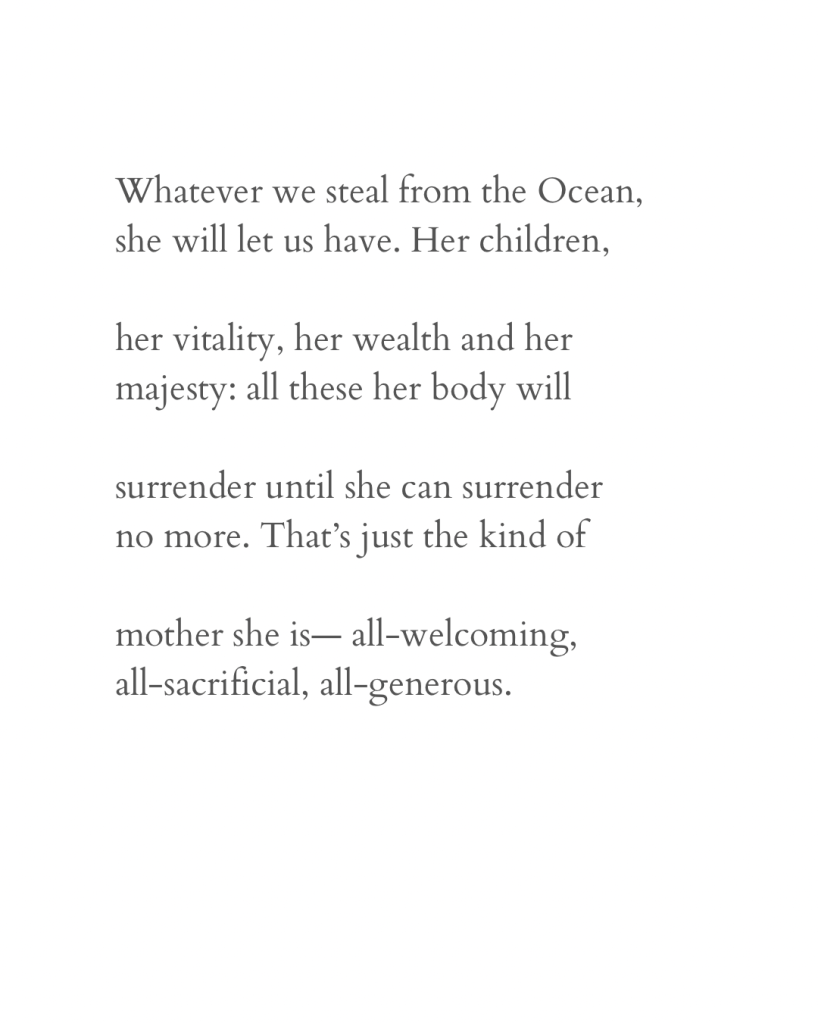 Whatever we steal from the Ocean,
she will let us have. Her children,

her vitality, her wealth and her
majesty: all these her body will

surrender until she can surrender
no more. That's just the kind of

mother she is— all-welcoming,
all-sacrificial, all-generous.